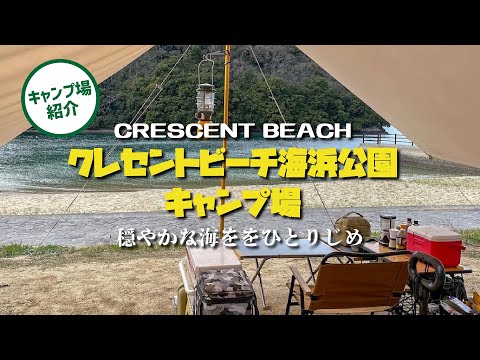 キャンプ場
紹介

CRESCENT BEACH
クレセントビーチ海浜公園
キャンプ場
穏やかな海ををひとりじめ